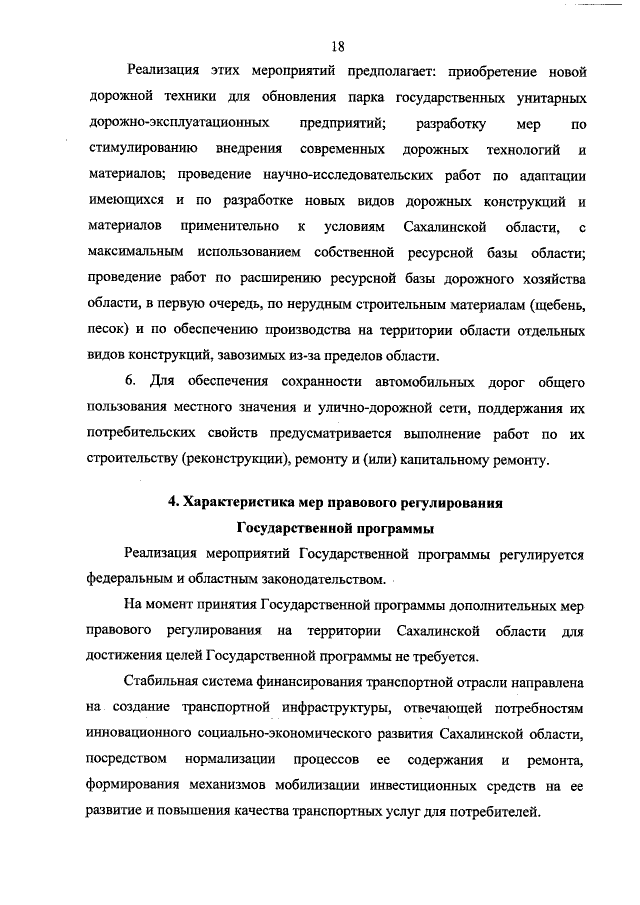 18

Реализация этих мероприятий предполагает: приобретение новой дорожной техники для обновления парка государственных унитарных дорожно-эксплуатационных предприятий; разработку мер по стимулированию внедрения современных дорожных технологий и материалов; проведение научно-исследовательских работ по адаптации имеющихся и по разработке новых видов дорожных конструкций и материалов применительно к условиям Сахалинской области, с максимальным использованием собственной ресурсной базы области; проведение работ по расширению ресурсной базы дорожного хозяйства области, в первую очередь, по нерудным строительным материалам (щебень, песок) и по обеспечению производства на территории области отдельных видов конструкций, завозимых из-за пределов области.

6. Для обеспечения сохранности автомобильных дорог общего пользования местного значения и улично-дорожной сети, поддержания их потребительских свойств предусматривается выполнение работ по их строительству (реконструкции), ремонту и (или) капитальному ремонту.

4. Характеристика мер правового регулирования Государственной программы

Реализация мероприятий Государственной программы регулируется федеральным и областным законодательством.

На момент принятия Государственной программы дополнительных мер правового регулирования на территории Сахалинской области для достижения целей Государственной программы не требуется.

Стабильная система финансирования транспортной отрасли направлена на создание транспортной инфраструктуры, отвечающей потребностям инновационного социально-экономического развития Сахалинской области, посредством нормализации процессов ее содержания и ремонта, формирования механизмов мобилизации инвестиционных средств на ее развитие и повышения качества транспортных услуг для потребителей.